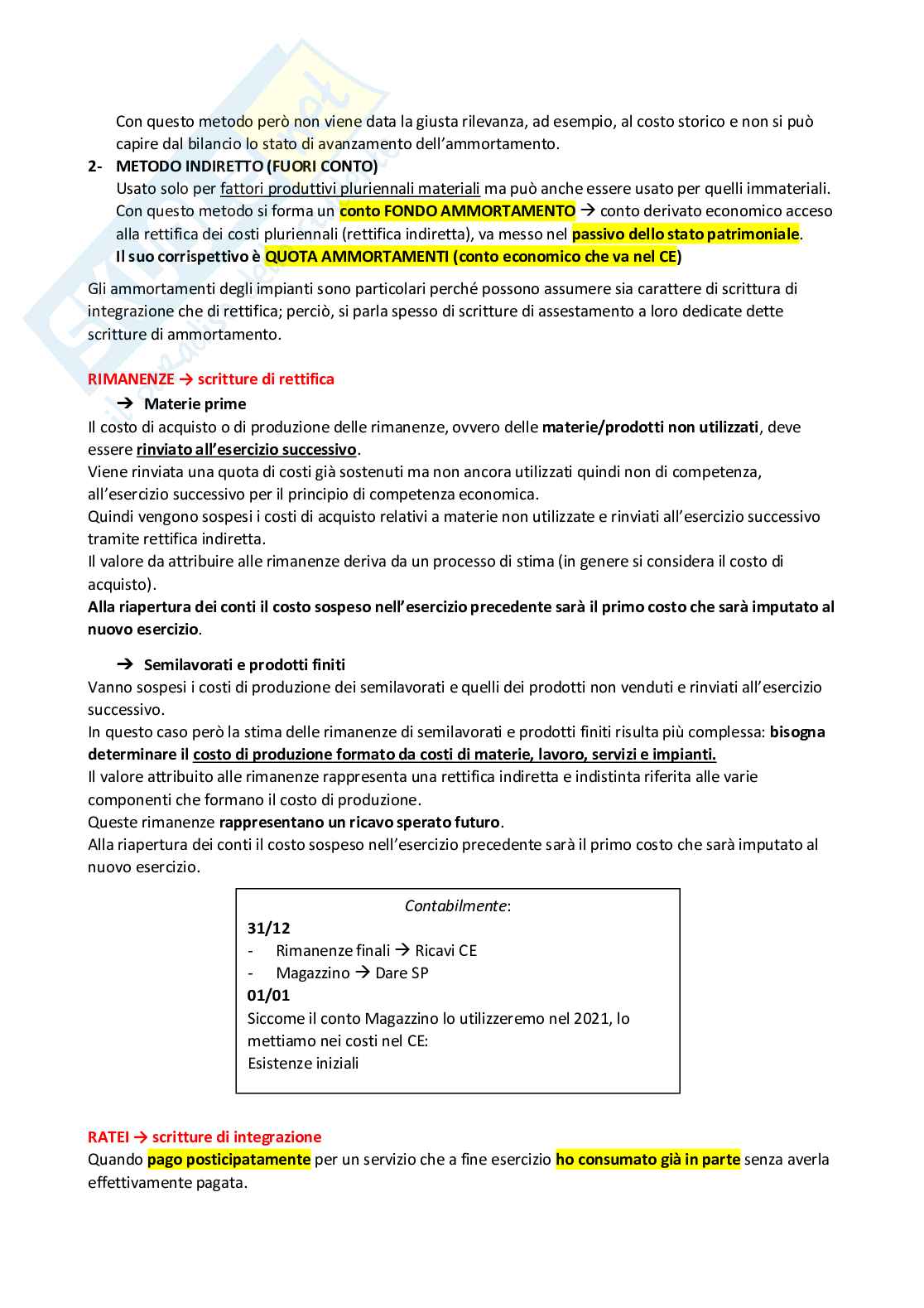 Con questo metodo però non viene data la giusta rilevanza, ad esempio, al costo storico e non si può capire dal bilancio lo stato di avanzamento dell'ammortamento.

2- METODO INDIRETTO (FUORI CONTO)
Usato solo per fattori produttivi pluriennali materiali ma può anche essere usato per quelli immateriali. Con questo metodo si forma un conto FONDO AMMORTAMENTO → conto derivato economico acceso alla rettifica dei costi pluriennali (rettifica indiretta), va messo nel passivo dello stato patrimoniale.
Il suo corrispettivo è QUOTA AMMORTAMENTI (conto economico che va nel CE)

Gli ammortamenti degli impianti sono particolari perché possono assumere sia carattere di scrittura di integrazione che di rettifica; perciò, si parla spesso di scritture di assestamento a loro dedicate dette scritture di ammortamento.

RIMANENZE → scritture di rettifica
→ Materie prime
Il costo di acquisto o di produzione delle rimanenze, ovvero delle materie/prodotti non utilizzati, deve essere rinviato all'esercizio successivo.
Viene rinviata una quota di costi già sostenuti ma non ancora utilizzati quindi non di competenza, all'esercizio successivo per il principio di competenza economica.
Quindi vengono sospesi i costi di acquisto relativi a materie non utilizzate e rinviati all'esercizio successivo tramite rettifica indiretta.
Il valore da attribuire alle rimanenze deriva da un processo di stima (in genere si considera il costo di acquisto).
Alla riapertura dei conti il costo sospeso nell'esercizio precedente sarà il primo costo che sarà imputato al nuovo esercizio.

→ Semilavorati e prodotti finiti
Vanno sospesi i costi di produzione dei semilavorati e quelli dei prodotti non venduti e rinviati all'esercizio successivo.
In questo caso però la stima delle rimanenze di semilavorati e prodotti finiti risulta più complessa: bisogna determinare il costo di produzione formato da costi di materie, lavoro, servizi e impianti.
Il valore attribuito alle rimanenze rappresenta una rettifica indiretta e indistinta riferita alle varie componenti che formano il costo di produzione.
Queste rimanenze rappresentano un ricavo sperato futuro.
Alla riapertura dei conti il costo sospeso nell'esercizio precedente sarà il primo costo che sarà imputato al nuovo esercizio.

Contabilmente:
31/12
- Rimanenze finali → Ricavi CE
- Magazzino → Dare SP
01/01
Siccome il conto Magazzino lo utilizzeremo nel 2021, lo mettiamo nei costi nel CE:
Esistenze iniziali

RATEI → scritture di integrazione
Quando pago posticipatamente per un servizio che a fine esercizio ho consumato già in parte senza averla effettivamente pagata.